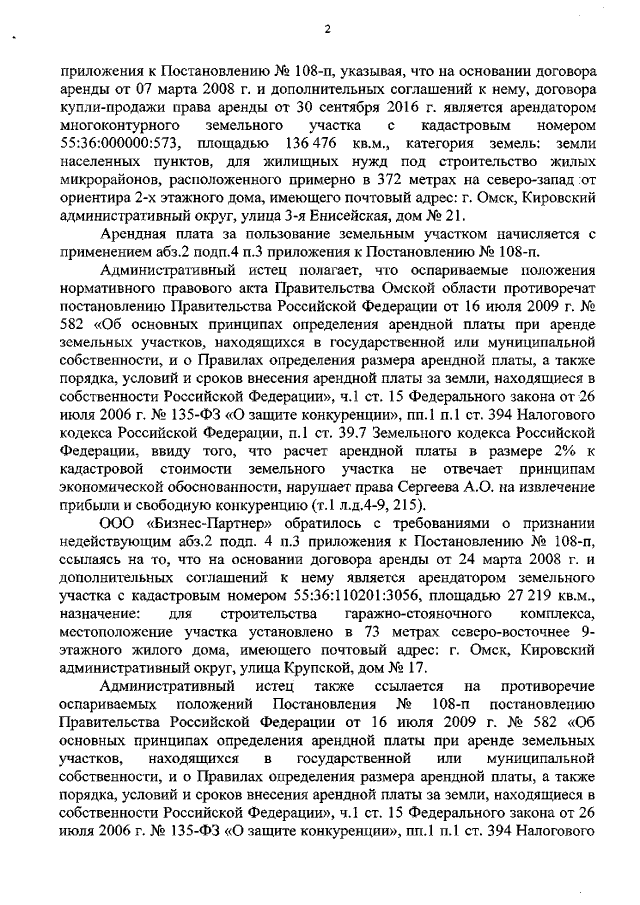 2

приложения к Постановлению № 108-п, указывая, что на основании договора аренды от 07 марта 2008 г. и дополнительных соглашений к нему, договора купли-продажи права аренды от 30 сентября 2016 г. является арендатором многоконтурного земельного участка с кадастровым номером 55:36:000000:573, площадью 136 476 кв.м., категория земель: земли населенных пунктов, для жилищных нужд под строительство жилых микрорайонов, расположенного примерно в 372 метрах на северо-запад от ориентира 2-х этажного дома, имеющего почтовый адрес: г. Омск, Кировский административный округ, улица 3-я Енисейская, дом № 21.

Арендная плата за пользование земельным участком начисляется с применением абз.2 подп.4 п.3 приложения к Постановлению № 108-п.

Административный истец полагает, что оспариваемые положения нормативного правового акта Правительства Омской области противоречат постановлению Правительства Российской Федерации от 16 июля 2009 г. № 582 «Об основных принципах определения арендной платы при аренде земельных участков, находящихся в государственной или муниципальной собственности, и о Правилах определения размера арендной платы, а также порядка, условий и сроков внесения арендной платы за земли, находящиеся в собственности Российской Федерации», ч.1 ст. 15 Федерального закона от 26 июля 2006 г. № 135-ФЗ «О защите конкуренции», пп.1 п.1 ст. 394 Налогового кодекса Российской Федерации, п.1 ст. 39.7 Земельного кодекса Российской Федерации, ввиду того, что расчет арендной платы в размере 2% к кадастровой стоимости земельного участка не отвечает принципам экономической обоснованности, нарушает права Сергеева А.О. на извлечение прибыли и свободную конкуренцию (т.1 л.д.4-9, 215).

ООО «Бизнес-Партнер» обратилось с требованиями о признании недействующим абз.2 подп. 4 п.3 приложения к Постановлению № 108-п, ссылаясь на то, что на основании договора аренды от 24 марта 2008 г. и дополнительных соглашений к нему является арендатором земельного участка с кадастровым номером 55:36:110201:3056, площадью 27 219 кв.м., назначение: для строительства гаражно-стояночного комплекса, местоположение участка установлено в 73 метрах северо-восточнее 9-этажного жилого дома, имеющего почтовый адрес: г. Омск, Кировский административный округ, улица Крупской, дом № 17.

Административный истец также ссылается на противоречие оспариваемых положений Постановления № 108-п постановлению Правительства Российской Федерации от 16 июля 2009 г. № 582 «Об основных принципах определения арендной платы при аренде земельных участков, находящихся в государственной или муниципальной собственности, и о Правилах определения размера арендной платы, а также порядка, условий и сроков внесения арендной платы за земли, находящиеся в собственности Российской Федерации», ч.1 ст. 15 Федерального закона от 26 июля 2006 г. № 135-ФЗ «О защите конкуренции», пп.1 п.1 ст. 394 Налогового